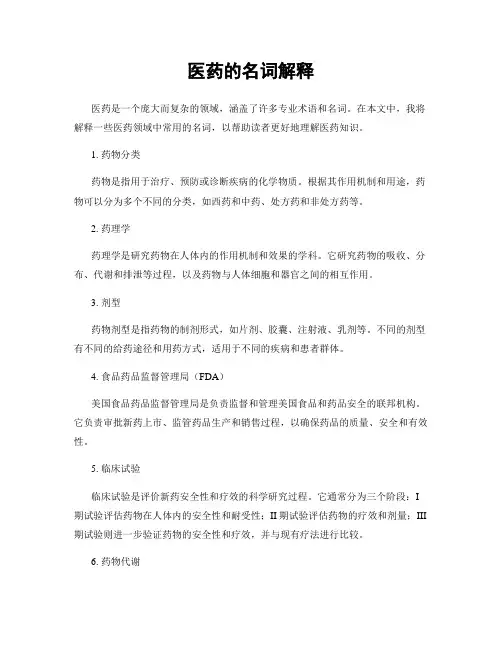 医药的名词解释

医药是一个庞大而复杂的领域，涵盖了许多专业术语和名词。在本文中，我将解释一些医药领域中常用的名词，以帮助读者更好地理解医药知识。

1. 药物分类

药物是指用于治疗、预防或诊断疾病的化学物质。根据其作用机制和用途，药物可以分为多个不同的分类，如西药和中药、处方药和非处方药等。

2. 药理学

药理学是研究药物在人体内的作用机制和效果的学科。它研究药物的吸收、分布、代谢和排泄等过程，以及药物与人体细胞和器官之间的相互作用。

3. 剂型

药物剂型是指药物的制剂形式，如片剂、胶囊、注射液、乳剂等。不同的剂型有不同的给药途径和用药方式，适用于不同的疾病和患者群体。

4. 食品药品监督管理局（FDA）

美国食品药品监督管理局是负责监督和管理美国食品和药品安全的联邦机构。它负责审批新药上市、监管药品生产和销售过程，以确保药品的质量、安全和有效性。

5. 临床试验

临床试验是评价新药安全性和疗效的科学研究过程。它通常分为三个阶段：I期试验评估药物在人体内的安全性和耐受性；II期试验评估药物的疗效和剂量；III期试验则进一步验证药物的安全性和疗效，并与现有疗法进行比较。

6. 药物代谢